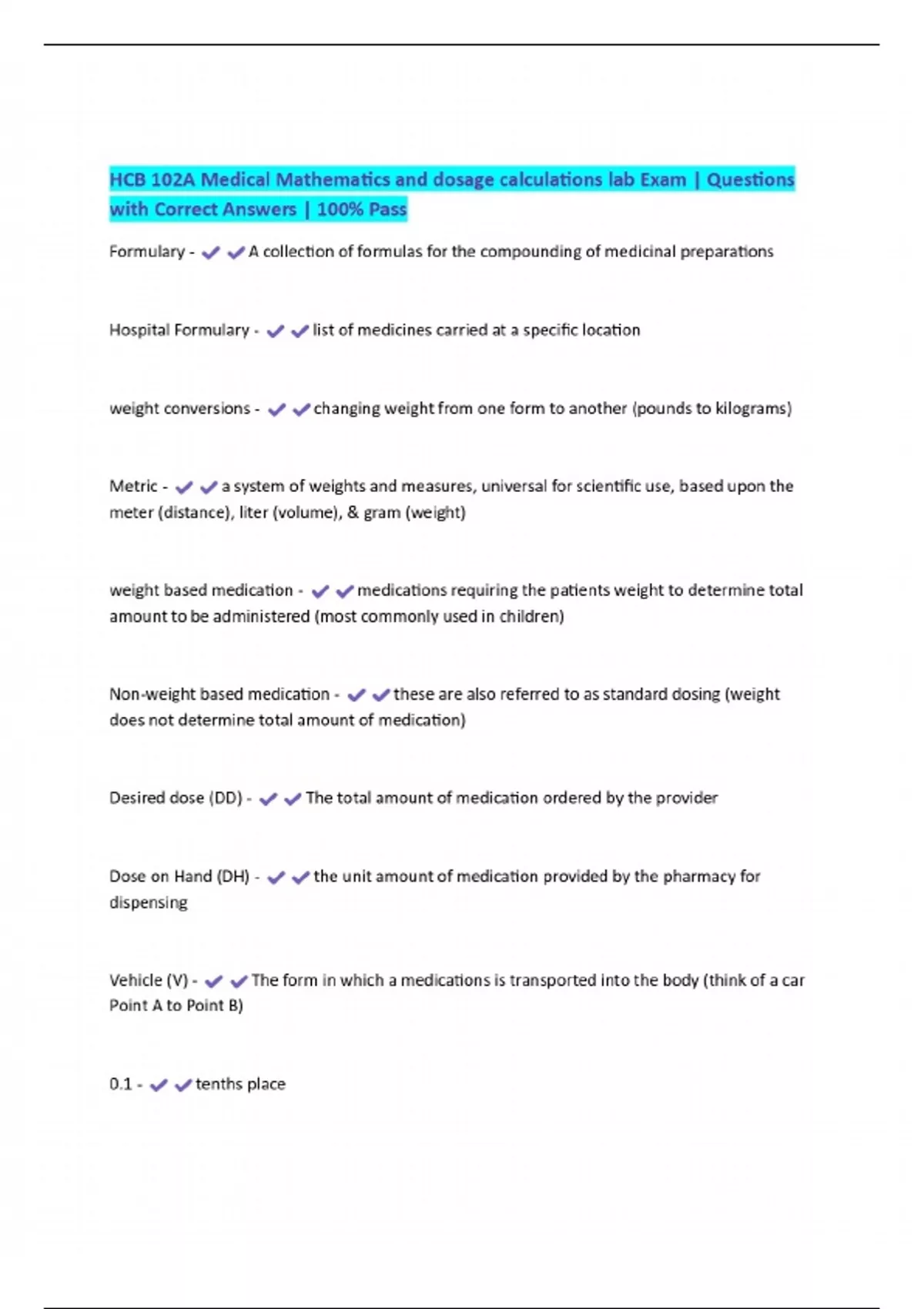 HCB 102A Medical Mathematics and dosage calculations lab Exam | Questions with Correct Answers | 100% Pass

Formulary - ✔✔A collection of formulas for the compounding of medicinal preparations

Hospital Formulary - ✔✔list of medicines carried at a specific location

weight conversions - ✔✔changing weight from one form to another (pounds to kilograms)

Metric - ✔✔a system of weights and measures, universal for scientific use, based upon the meter (distance), liter (volume), & gram (weight)

weight based medication - ✔✔medications requiring the patients weight to determine total amount to be administered (most commonly used in children)

Non-weight based medication - ✔✔these are also referred to as standard dosing (weight does not determine total amount of medication)

Desired dose (DD) - ✔✔The total amount of medication ordered by the provider

Dose on Hand (DH) - ✔✔the unit amount of medication provided by the pharmacy for dispensing

Vehicle (V) - ✔✔The form in which a medications is transported into the body (think of a car Point A to Point B)

0.1 - ✔✔tenths place